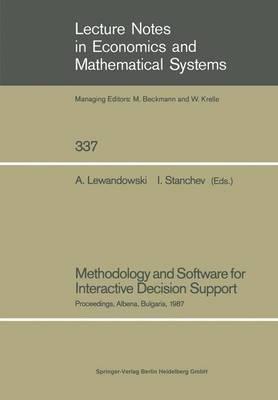 Lecture Notes in Economics and Mathematical Systems

Managing Editors: M. Beckmann and W. Krelle

337

A. Lewandowski I. Stanchev (Eds.)

Methodology and Software for Interactive Decision Support

Proceedings, Albena, Bulgaria, 1987

Springer-Verlag Berlin Heidelberg GmbH